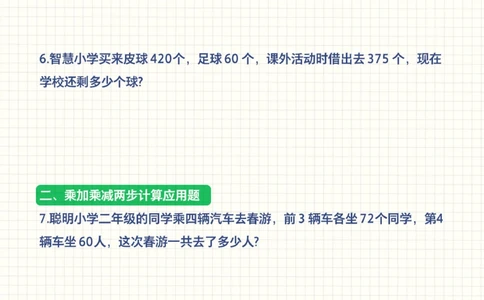 6.智慧小学买来皮球 420个，足球 60 个，课外活动时借出去 375 个，现在学校还剩多少个球?

二、乘加乘减两步计算应用题

7.聪明小学二年级的同学乘四辆汽车去春游，前 3 辆车各坐 72个同学，第4辆车坐 60人，这次春游一共去了多少人?